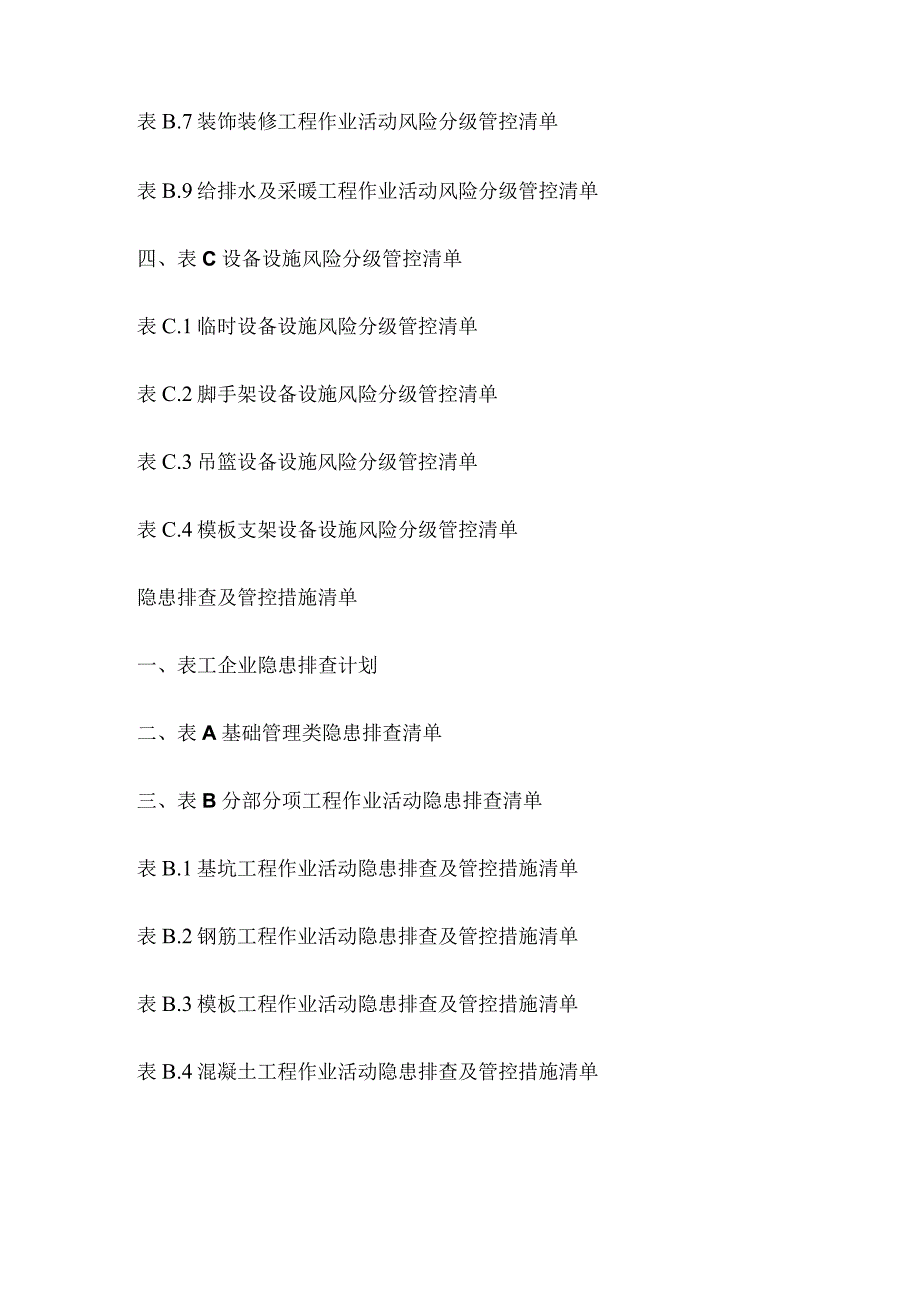 表 B.7 装饰装修工程作业活动风险分级管控清单

表 B.9 给排水及采暖工程作业活动风险分级管控清单

四、表 C 设备设施风险分级管控清单

表 C.1 临时设备设施风险分级管控清单

表 C.2 脚手架设备设施风险分级管控清单

表 C.3 吊篮设备设施风险分级管控清单

表 C.4 模板支架设备设施风险分级管控清单

隐患排查及管控措施清单

一、表工企业隐患排查计划

二、表 A 基础管理类隐患排查清单

三、表 B 分部分项工程作业活动隐患排查清单

表 B.1 基坑工程作业活动隐患排查及管控措施清单

表 B.2 钢筋工程作业活动隐患排查及管控措施清单

表 B.3 模板工程作业活动隐患排查及管控措施清单

表 B.4 混凝土工程作业活动隐患排查及管控措施清单